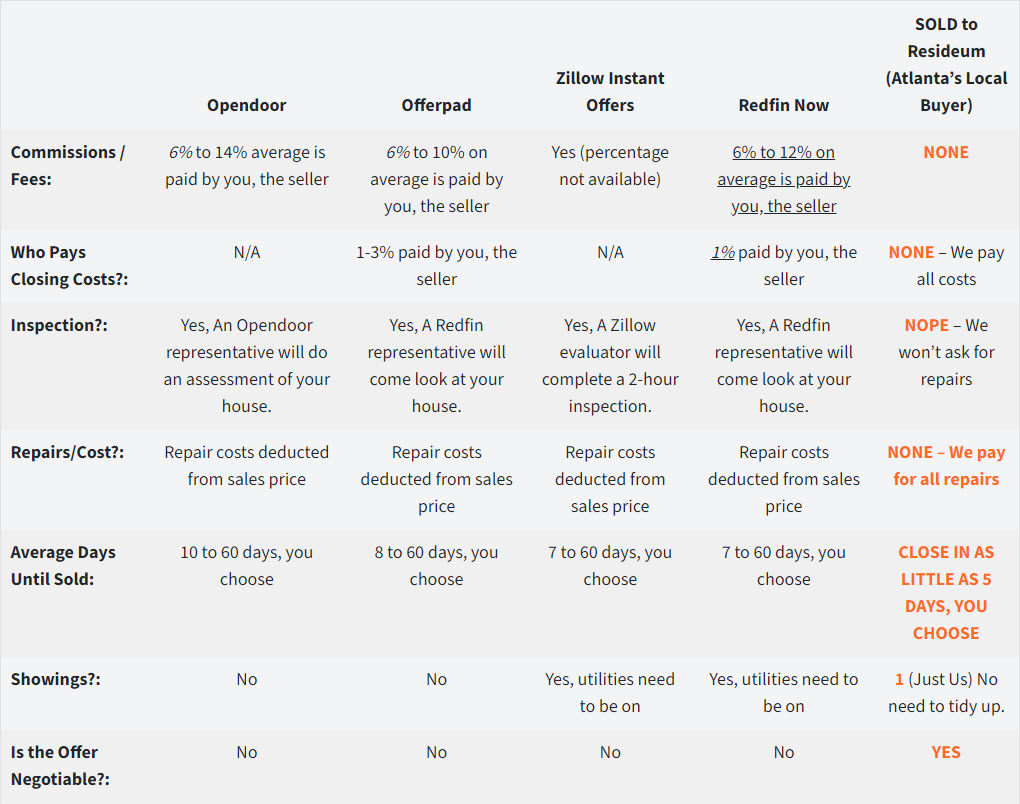 | | Opendoor | Offerpad | Zillow Instant Offers | Redfin Now | SOLD to Resideum (Atlanta's Local Buyer) |
|---|---|---|---|---|---|
| Commissions / Fees: | 6% to 14% average is paid by you, the seller | 6% to 10% on average is paid by you, the seller | Yes (percentage not available) | 6% to 12% on average is paid by you, the seller | NONE |
| Who Pays Closing Costs?: | N/A | 1-3% paid by you, the seller | N/A | 1% paid by you, the seller | NONE – We pay all costs |
| Inspection?: | Yes, An Opendoor representative will do an assessment of your house. | Yes, A Redfin representative will come look at your house. | Yes, A Zillow evaluator will complete a 2-hour inspection. | Yes, A Redfin representative will come look at your house. | NOPE – We won't ask for repairs |
| Repairs/Cost?: | Repair costs deducted from sales price | Repair costs deducted from sales price | Repair costs deducted from sales price | Repair costs deducted from sales price | NONE – We pay for all repairs |
| Average Days Until Sold: | 10 to 60 days, you choose | 8 to 60 days, you choose | 7 to 60 days, you choose | 7 to 60 days, you choose | CLOSE IN AS LITTLE AS 5 DAYS, YOU CHOOSE |
| Showings?: | No | No | Yes, utilities need to be on | Yes, utilities need to be on | 1 (Just Us) No need to tidy up. |
| Is the Offer Negotiable?: | No | No | No | No | YES |